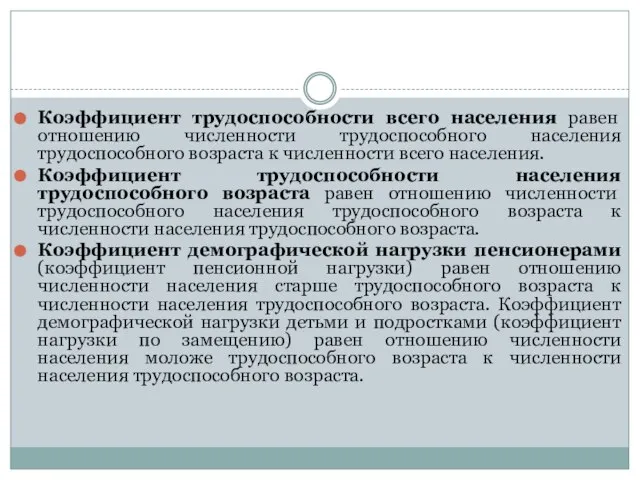 Коэффициент трудоспособности всего населения равен отношению численности трудоспособного населения трудоспособного возраста к численности всего населения.

Коэффициент трудоспособности населения трудоспособного возраста равен отношению численности трудоспособного населения трудоспособного возраста к численности населения трудоспособного возраста.

Коэффициент демографической нагрузки пенсионерами (коэффициент пенсионной нагрузки) равен отношению численности населения старше трудоспособного возраста к численности населения трудоспособного возраста. Коэффициент демографической нагрузки детьми и подростками (коэффициент нагрузки по замещению) равен отношению численности населения моложе трудоспособного возраста к численности населения трудоспособного возраста.